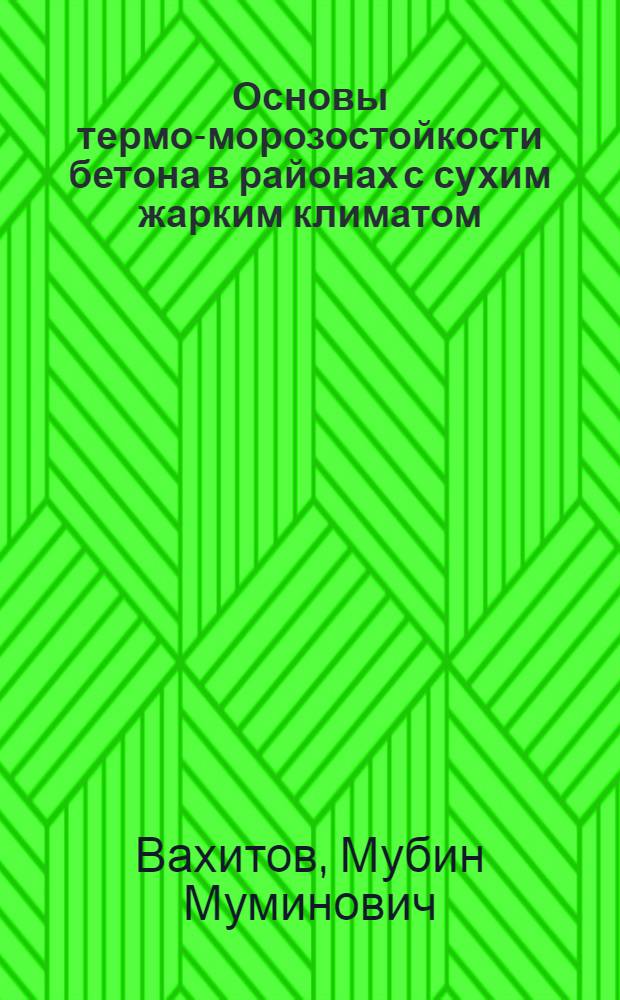 Основы термо-морозостойкости бетона в районах с сухим жарким климатом

Вахитов, Мубин Муминович